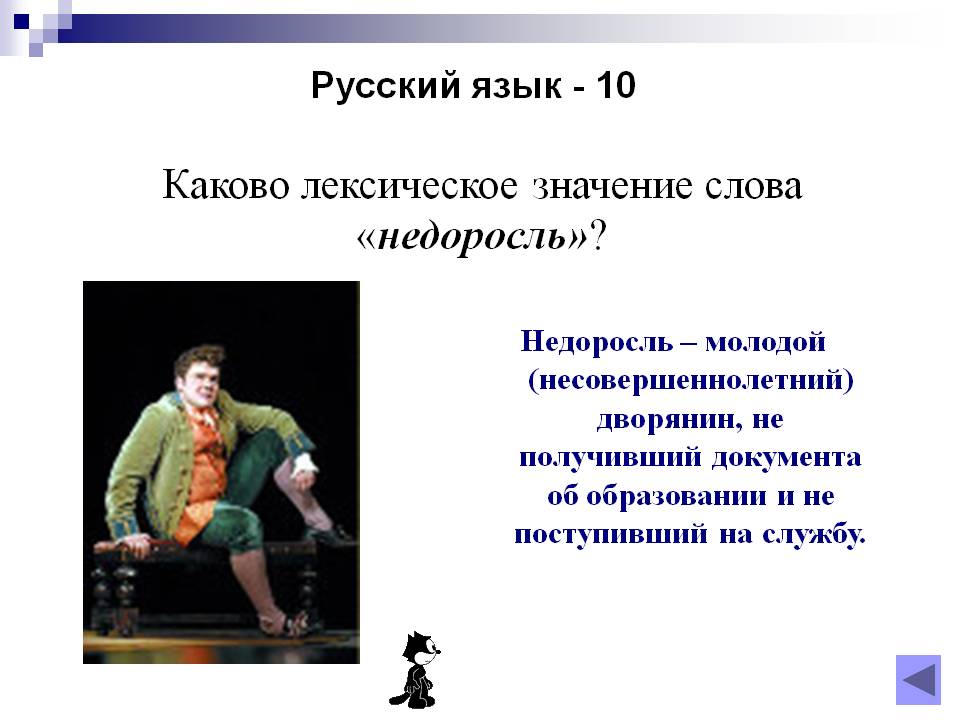 Русский язык - 10

Каково лексическое значение слова «недоросль»?

Недоросль – молодой (несовершеннолетний) дворянин, не получивший документа об образовании и не поступивший на службу.